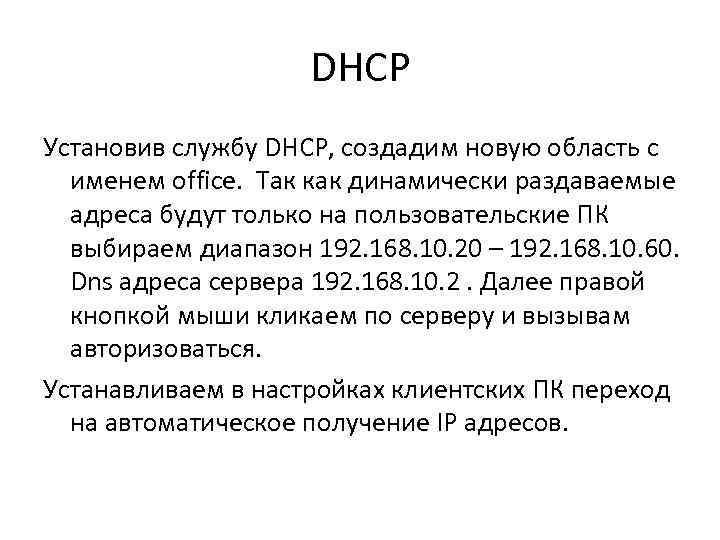 DHCP

Установив службу DHCP, создадим новую область с именем office.  Так как динамически раздаваемые адреса будут только на пользовательские ПК выбираем диапазон 192.168.10.20 – 192.168.10.60. Dns адреса сервера 192.168.10.2 . Далее правой кнопкой мыши кликаем по серверу и вызывам авторизоваться.

Устанавливаем в настройках клиентских ПК переход на автоматическое получение IP адресов.